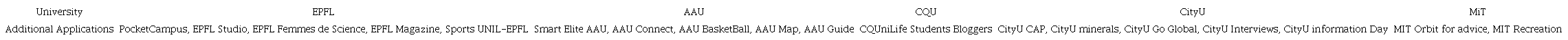 | University | EPFL | AAU | CQU | CityU | MiT |
|---|---|---|---|---|---|
| Additional Applications | PocketCampus, EPFL Studio, EPFL Femmes de Science, EPFL Magazine, Sports UNIL-EPFL | Smart Elite AAU, AAU Connect, AAU BasketBall, AAU Map, AAU Guide | CQUniLife Students Bloggers | CityU CAP, CityU minerals, CityU Go Global, CityU Interviews, CityU information Day | MIT Orbit for advice, MIT Recreation |